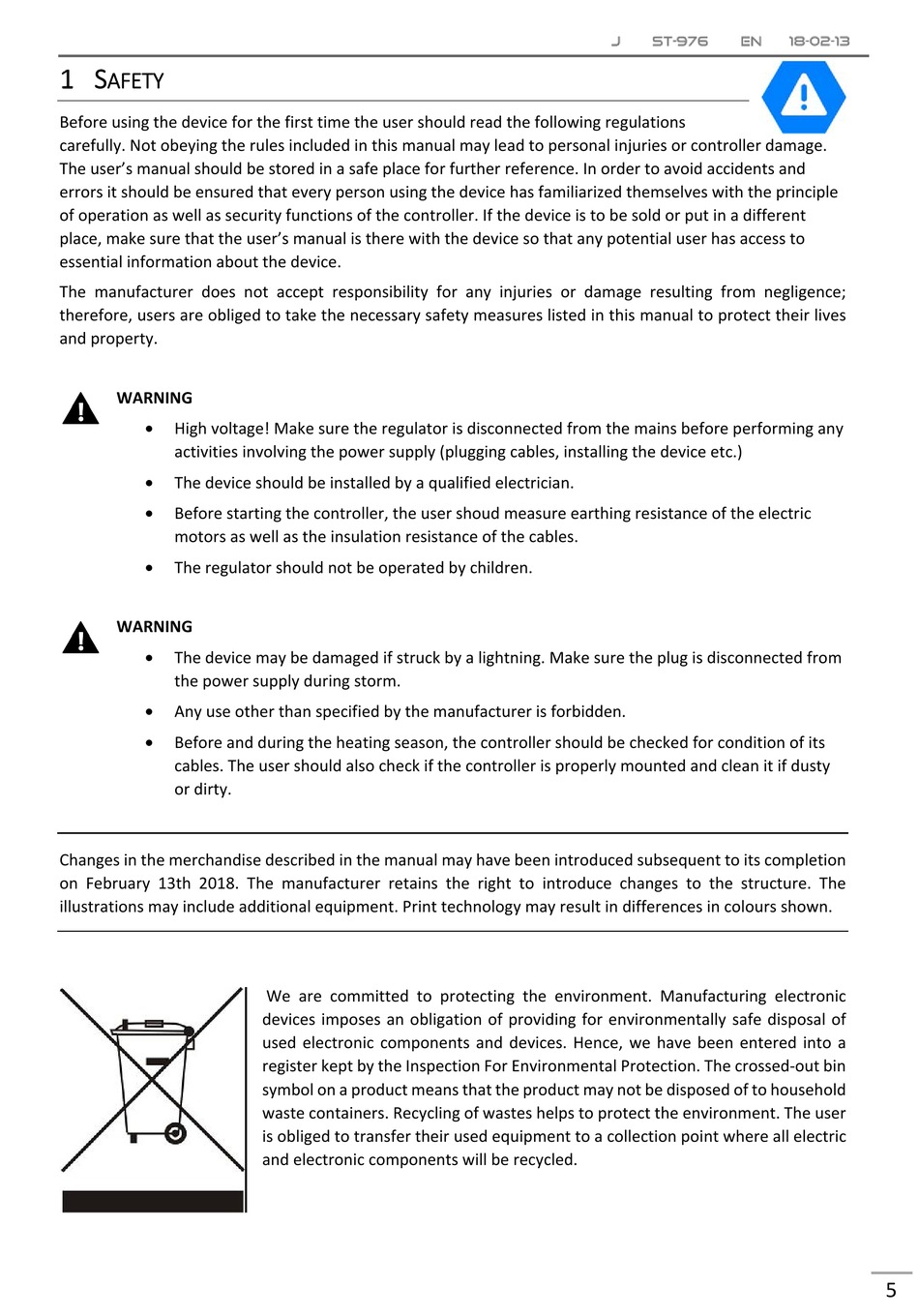 J ST-976 EN 18-02-13

1 SAFETY

Before using the device for the first time the user should read the following regulations carefully. Not obeying the rules included in this manual may lead to personal injuries or controller damage. The user's manual should be stored in a safe place for further reference. In order to avoid accidents and errors it should be ensured that every person using the device has familiarized themselves with the principle of operation as well as security functions of the controller. If the device is to be sold or put in a different place, make sure that the user's manual is there with the device so that any potential user has access to essential information about the device.

The manufacturer does not accept responsibility for any injuries or damage resulting from negligence; therefore, users are obliged to take the necessary safety measures listed in this manual to protect their lives and property.

WARNING

• High voltage! Make sure the regulator is disconnected from the mains before performing any activities involving the power supply (plugging cables, installing the device etc.)

• The device should be installed by a qualified electrician.

• Before starting the controller, the user shoud measure earthing resistance of the electric motors as well as the insulation resistance of the cables.

• The regulator should not be operated by children.

WARNING

• The device may be damaged if struck by a lightning. Make sure the plug is disconnected from the power supply during storm.

• Any use other than specified by the manufacturer is forbidden.

• Before and during the heating season, the controller should be checked for condition of its cables. The user should also check if the controller is properly mounted and clean it if dusty or dirty.

Changes in the merchandise described in the manual may have been introduced subsequent to its completion on February 13th 2018. The manufacturer retains the right to introduce changes to the structure. The illustrations may include additional equipment. Print technology may result in differences in colours shown.

We are committed to protecting the environment. Manufacturing electronic devices imposes an obligation of providing for environmentally safe disposal of used electronic components and devices. Hence, we have been entered into a register kept by the Inspection For Environmental Protection. The crossed-out bin symbol on a product means that the product may not be disposed of to household waste containers. Recycling of wastes helps to protect the environment. The user is obliged to transfer their used equipment to a collection point where all electric and electronic components will be recycled.

5